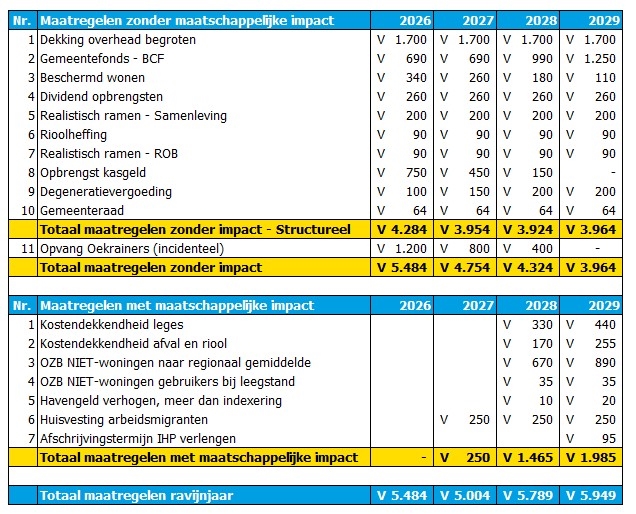 | Nr. | Maatregelen zonder maatschappelijke impact | 2026 | 2027 | 2028 | 2029 |
|---|---|---|---|---|---|
| 1 | Dekking overhead begroten | V 1.700 | V 1.700 | V 1.700 | V 1.700 |
| 2 | Gemeentefonds - BCF | V 690 | V 690 | V 990 | V 1.250 |
| 3 | Beschermd wonen | V 340 | V 260 | V 180 | V 110 |
| 4 | Dividend opbrengsten | V 260 | V 260 | V 260 | V 260 |
| 5 | Realistisch ramen - Samenleving | V 200 | V 200 | V 200 | V 200 |
| 6 | Rioolheffing | V 90 | V 90 | V 90 | V 90 |
| 7 | Realistisch ramen - ROB | V 90 | V 90 | V 90 | V 90 |
| 8 | Opbrengst kasgeld | V 750 | V 450 | V 150 | - |
| 9 | Degeneratievergoeding | V 100 | V 150 | V 200 | V 200 |
| 10 | Gemeenteraad | V 64 | V 64 | V 64 | V 64 |
| | Totaal maatregelen zonder impact - Structureel | V 4.284 | V 3.954 | V 3.924 | V 3.964 |
| 11 | Opvang Oekrainers (incidenteel) | V 1.200 | V 800 | V 400 | - |
| | Totaal maatregelen zonder impact | V 5.484 | V 4.754 | V 4.324 | V 3.964 |

| Nr. | Maatregelen met maatschappelijke impact | 2026 | 2027 | 2028 | 2029 |
|---|---|---|---|---|---|
| 1 | Kostendekkendheid leges | | | V 330 | V 440 |
| 2 | Kostendekkendheid afval en riool | | | V 170 | V 255 |
| 3 | OZB NIET-woningen naar regionaal gemiddelde | | | V 670 | V 890 |
| 4 | OZB NIET-woningen gebruikers bij leegstand | | | V 35 | V 35 |
| 5 | Havengeld verhogen, meer dan indexering | | | V 10 | V 20 |
| 6 | Huisvesting arbeidsmigranten | | V 250 | V 250 | V 250 |
| 7 | Afschrijvingstermijn IHP verlengen | | | | V 95 |
| | Totaal maatregelen met maatschappelijke impact | - | V 250 | V 1.465 | V 1.985 |

| | Totaal maatregelen ravijnjaar | V 5.484 | V 5.004 | V 5.789 | V 5.949 |
|---|---|---|---|---|---|